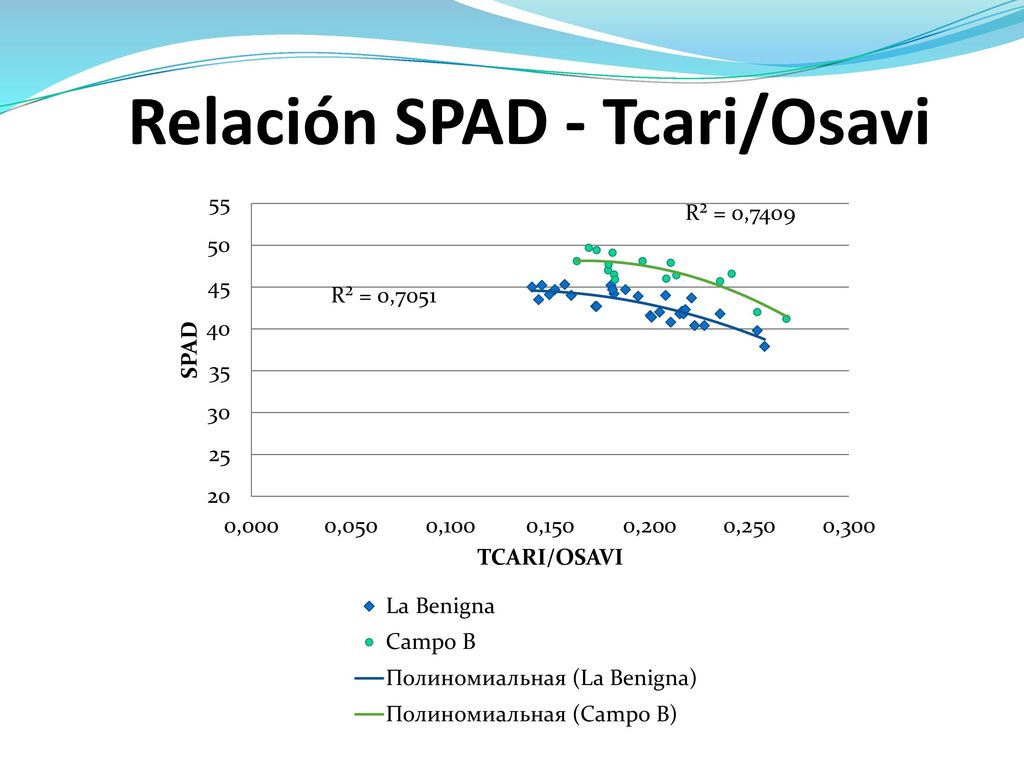 Relación SPAD - Tcari/Osavi

55
50
45
40
35
30
25
20

SPAD

R² = 0,7409

R² = 0,7051

0,000 0,050 0,100 0,150 0,200 0,250 0,300

TCARI/OSAVI

La Benigna
Campo B
Полиномиальная (La Benigna)
Полиномиальная (Campo B)